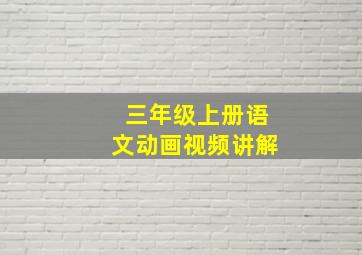 三年级上册语文动画视频讲解